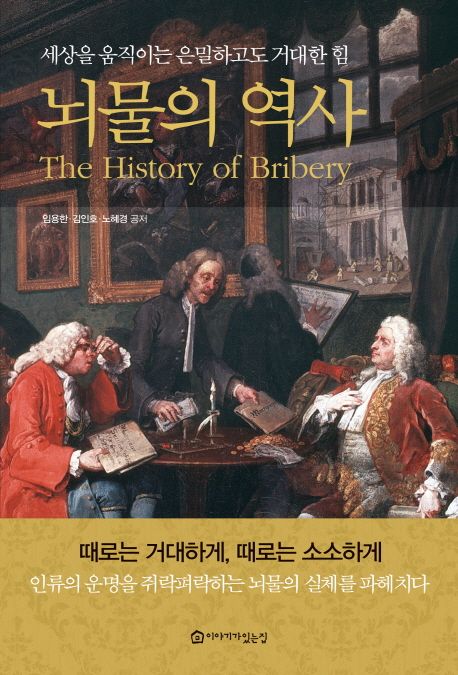 세상을 움직이는 은밀하고도 거대한 힘

뇌물의 역사

The History of Bribery

임용한·김인호·노혜경 공저

때로는 거대하게, 때로는 소소하게

인류의 운명을 쥐락펴락하는 뇌물의 실체를 파헤치다

이야기가있는집